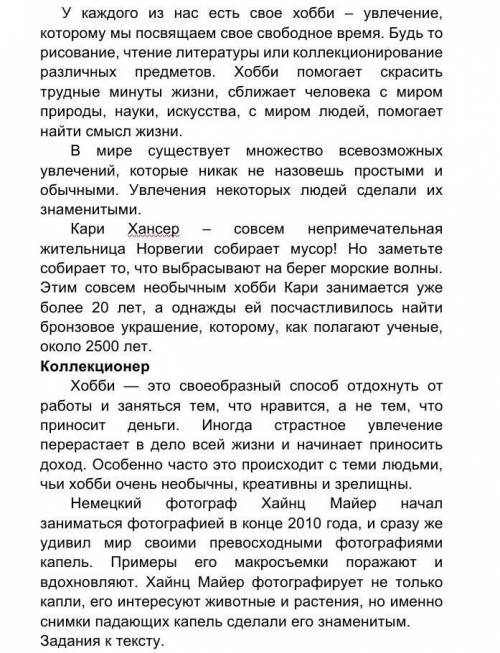 У каждого из нас есть свое хобби – увлечение, которому мы посвящаем свое свободное время. Будь то рисование, чтение литературы или коллекционирование различных предметов. Хобби помогает скрасить трудные минуты жизни, сближает человека с миром природы, науки, искусства, с миром людей, помогает найти смысл жизни.

В мире существует множество всевозможных увлечений, которые никак не назовешь простыми и обычными. Увлечения некоторых людей сделали их знаменитыми.

Кари Хансер – совсем непримечательная жительница Норвегии собирает мусор! Но заметьте собирает то, что выбрасывают на берег морские волны. Этим совсем необычным хобби Кари занимается уже более 20 лет, а однажды ей посчастливилось найти бронзовое украшение, которому, как полагают ученые, около 2500 лет.

Коллекционер

Хобби — это своеобразный способ отдохнуть от работы и заняться тем, что нравится, а не тем, что приносит деньги. Иногда страстное увлечение перерастает в дело всей жизни и начинает приносить доход. Особенно часто это происходит с теми людьми, чьи хобби очень необычны, креативны и зрелищны.

Немецкий фотограф Хайнц Майер начал заниматься фотографией в конце 2010 года, и сразу же удивил мир своими превосходными фотографиями капель. Примеры его макросъемки поражают и вдохновляют. Хайнц Майер фотографирует не только капли, его интересуют животные и растения, но именно снимки падающих капель сделали его знаменитым.

Задания к тексту.